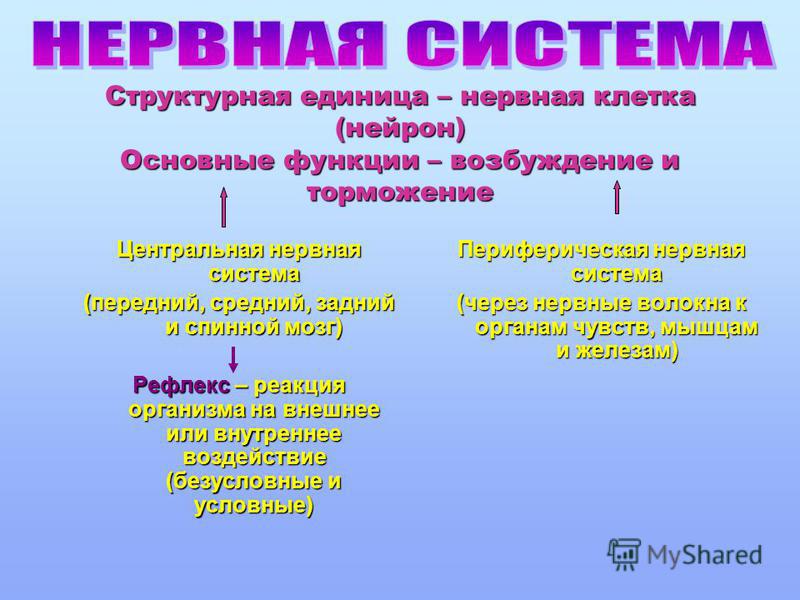 НЕРВНАЯ СИСТЕМА

Структурная единица – нервная клетка (нейрон)

Основные функции – возбуждение и торможение

Центральная нервная система (передний, средний, задний и спинной мозг)

Рефлекс – реакция организма на внешнее или внутреннее воздействие (безусловные и условные)

Периферическая нервная система (через нервные волокна к органам чувств, мышцам и железам)

MyShared